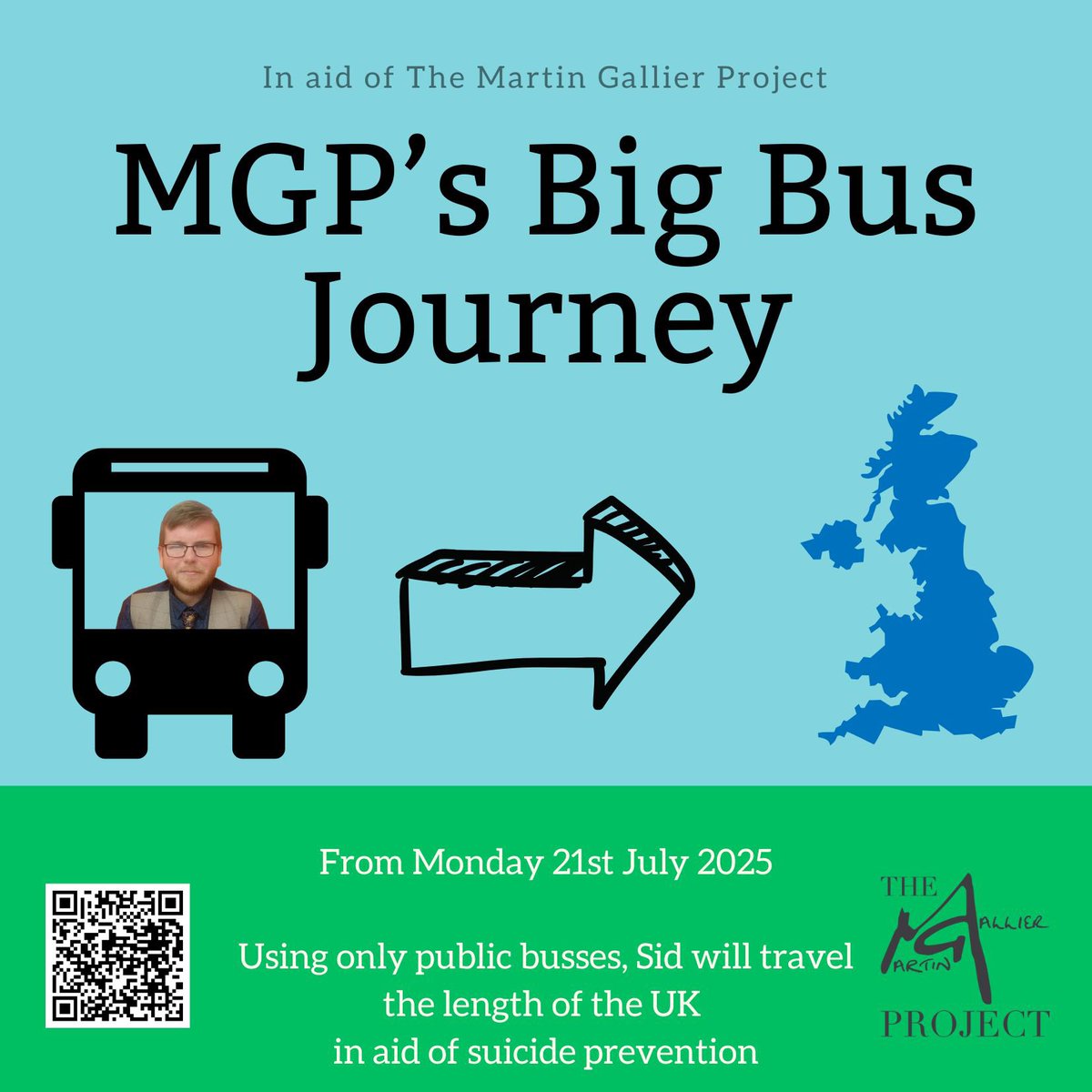 In aid of The Martin Gallier Project

MGP's Big Bus Journey

From Monday 21st July 2025

Using only public busses, Sid will travel the length of the UK in aid of suicide prevention

THE MARTIN GALLIER PROJECT